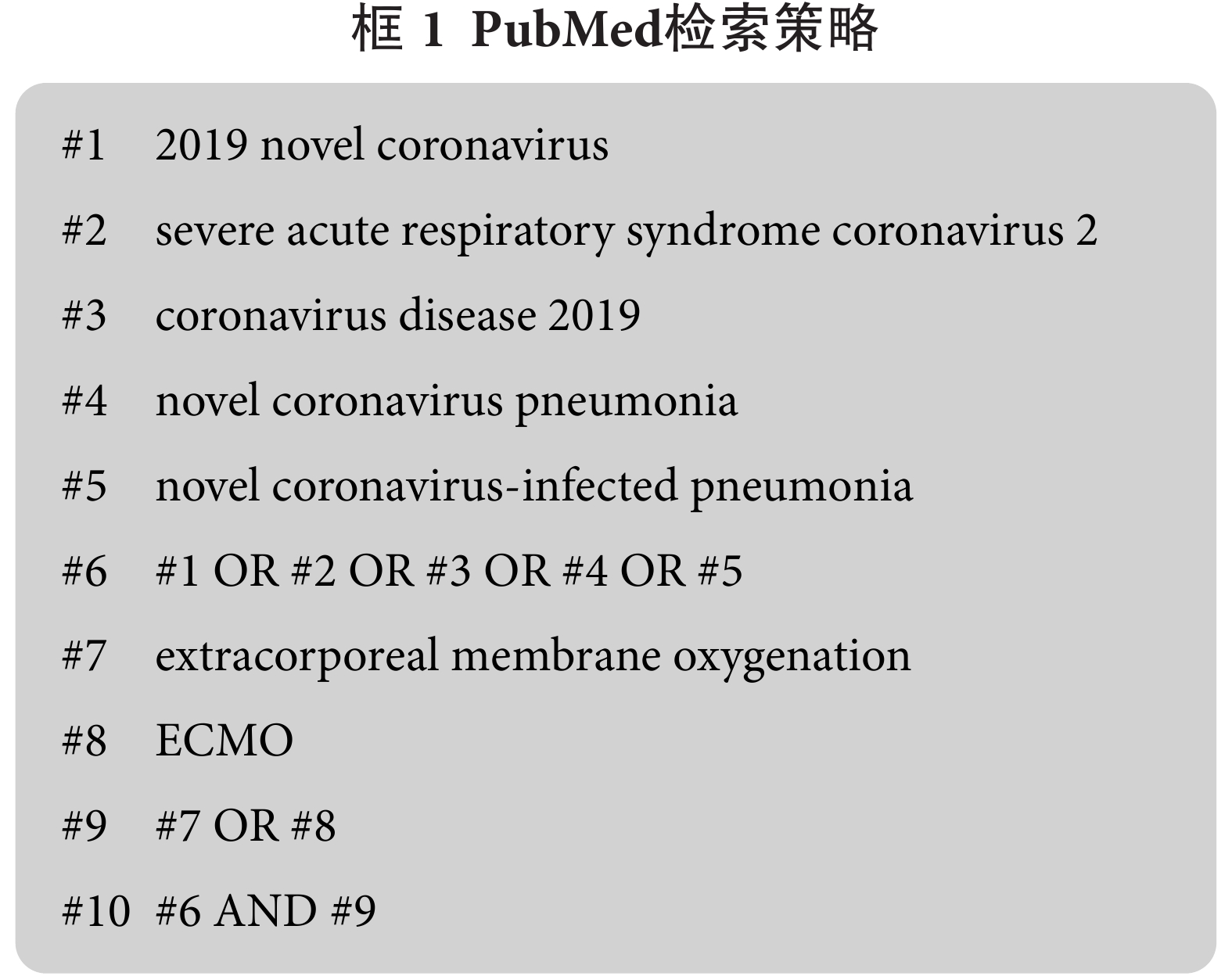 框 1 PubMed检索策略

#1 2019 novel coronavirus

#2 severe acute respiratory syndrome coronavirus 2

#3 coronavirus disease 2019

#4 novel coronavirus pneumonia

#5 novel coronavirus-infected pneumonia

#6 #1 OR #2 OR #3 OR #4 OR #5

#7 extracorporeal membrane oxygenation

#8 ECMO

#9 #7 OR #8

#10 #6 AND #9